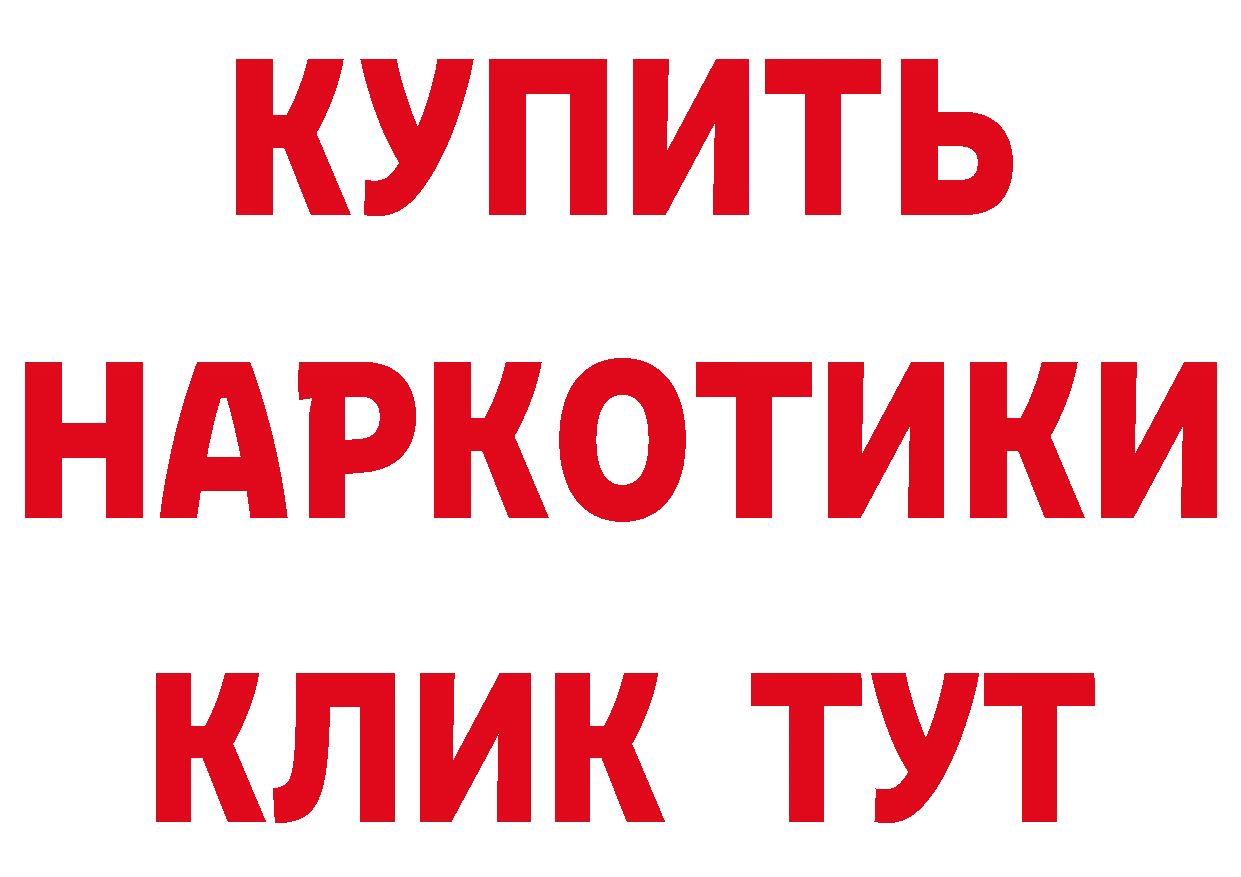 КУПИТЬ НАРКОТИКИ КЛИК ТУТ